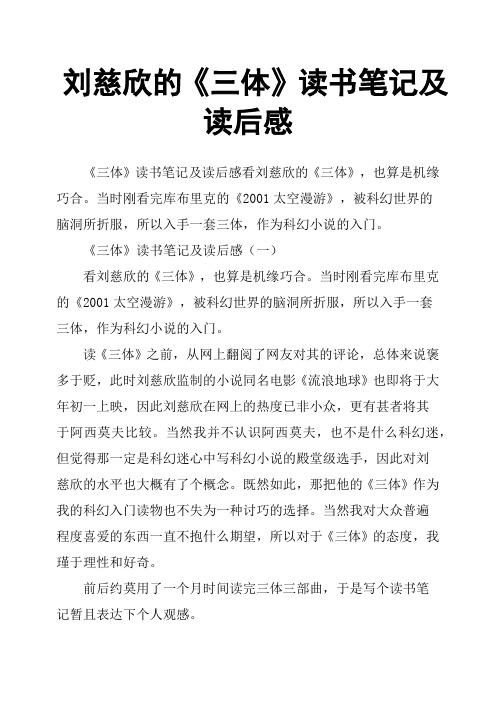 刘慈欣的《三体》读书笔记及读后感

《三体》读书笔记及读后感看刘慈欣的《三体》，也算是机缘巧合。当时刚看完库布里克的《2001 太空漫游》，被科幻世界的脑洞所折服，所以入手一套三体，作为科幻小说的入门。

《三体》读书笔记及读后感（一）

看刘慈欣的《三体》，也算是机缘巧合。当时刚看完库布里克的《2001 太空漫游》，被科幻世界的脑洞所折服，所以入手一套三体，作为科幻小说的入门。

读《三体》之前，从网上翻阅了网友对其的评论，总体来说褒多于贬，此时刘慈欣监制的小说同名电影《流浪地球》也即将于大年初一上映，因此刘慈欣在网上的热度已非小众，更有甚者将其于阿西莫夫比较。当然我并不认识阿西莫夫，也不是什么科幻迷，但觉得那一定是科幻迷心中写科幻小说的殿堂级选手，因此对刘慈欣的水平也大概有了个概念。既然如此，那把他的《三体》作为我的科幻入门读物也不失为一种讨巧的选择。当然我对大众普遍程度喜爱的东西一直不抱什么期望，所以对于《三体》的态度，我瑾于理性和好奇。

前后约莫用了一个月时间读完三体三部曲，于是写个读书笔记暂且表达下个人观感。